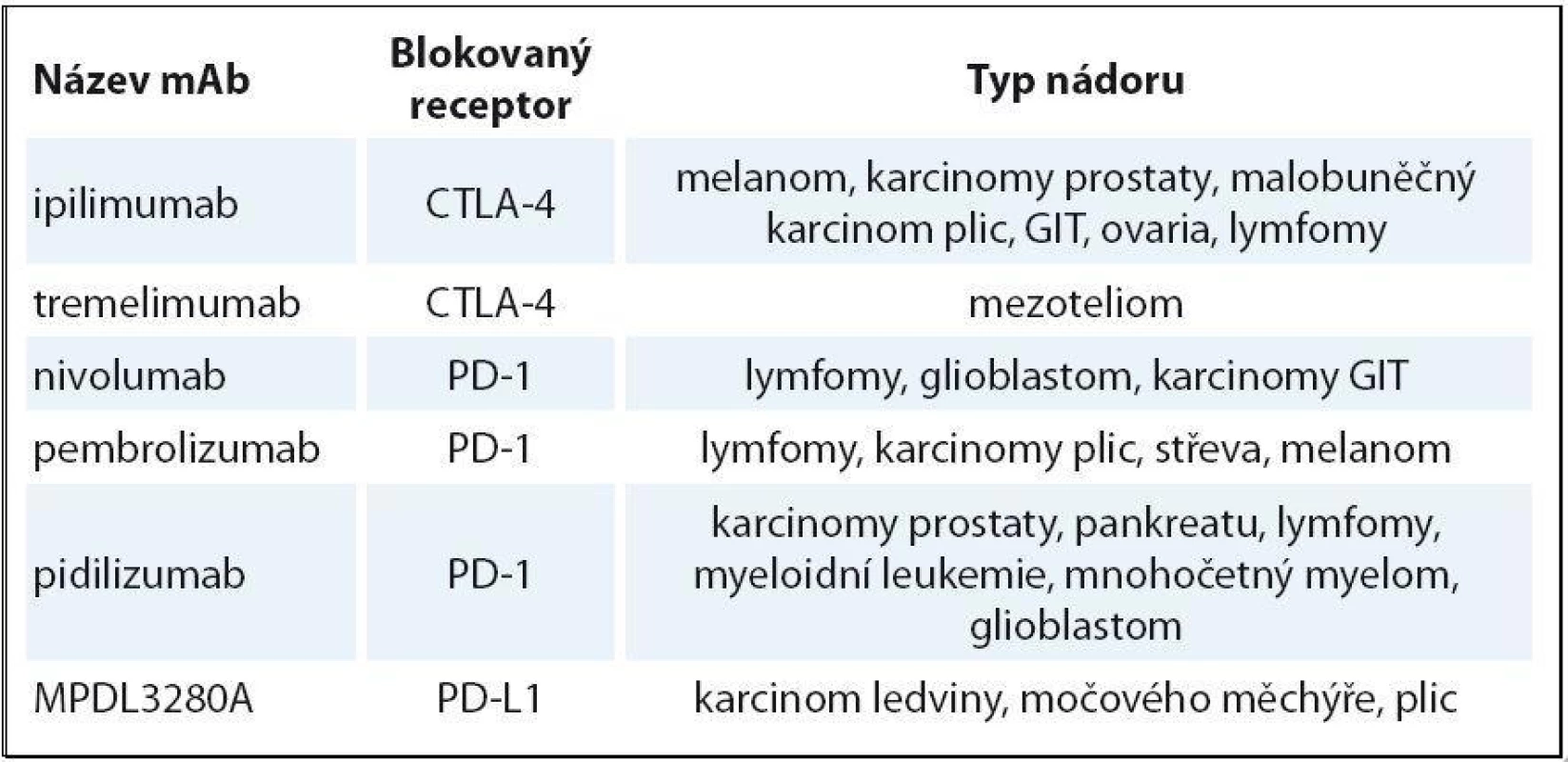 | Název mAb | Blokovaný receptor | Typ nádoru |
|---|---|---|
| ipilimumab | CTLA-4 | melanom, karcinomy prostaty, malobuněčný karcinom plic, GIT, ovaria, lymfomy |
| tremelimumab | CTLA-4 | mezoteliom |
| nivolumab | PD-1 | lymfomy, glioblastom, karcinomy GIT |
| pembrolizumab | PD-1 | lymfomy, karcinomy plic, střeva, melanom |
| pidilizumab | PD-1 | karcinomy prostaty, pankreatu, lymfomy, myeloidní leukemie, mnohočetný myelom, glioblastom |
| MPDL3280A | PD-L1 | karcinom ledviny, močového měchýře, plic |